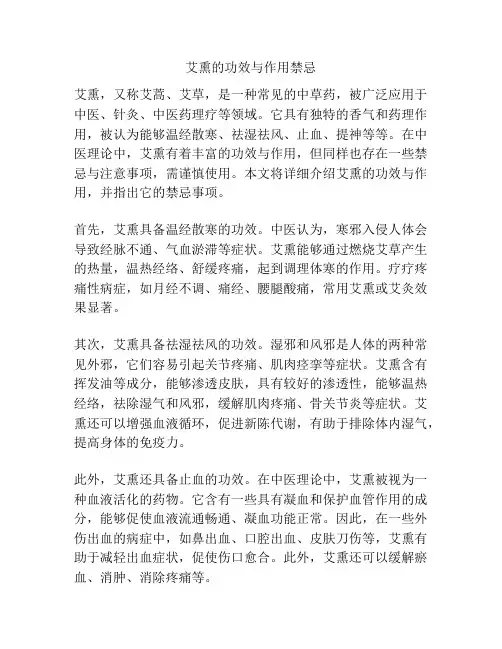 艾熏的功效与作用禁忌

艾熏，又称艾蒿、艾草，是一种常见的中草药，被广泛应用于中医、针灸、中医药理疗等领域。它具有独特的香气和药理作用，被认为能够温经散寒、祛湿祛风、止血、提神等等。在中医理论中，艾熏有着丰富的功效与作用，但同样也存在一些禁忌与注意事项，需谨慎使用。本文将详细介绍艾熏的功效与作用，并指出它的禁忌事项。

首先，艾熏具备温经散寒的功效。中医认为，寒邪入侵人体会导致经脉不通、气血淤滞等症状。艾熏能够通过燃烧艾草产生的热量，温热经络、舒缓疼痛，起到调理体寒的作用。疗疗疼痛性病症，如月经不调、痛经、腰腿酸痛，常用艾熏或艾灸效果显著。

其次，艾熏具备祛湿祛风的功效。湿邪和风邪是人体的两种常见外邪，它们容易引起关节疼痛、肌肉痉挛等症状。艾熏含有挥发油等成分，能够渗透皮肤，具有较好的渗透性，能够温热经络，祛除湿气和风邪，缓解肌肉疼痛、骨关节炎等症状。艾熏还可以增强血液循环，促进新陈代谢，有助于排除体内湿气，提高身体的免疫力。

此外，艾熏还具备止血的功效。在中医理论中，艾熏被视为一种血液活化的药物。它含有一些具有凝血和保护血管作用的成分，能够促使血液流通畅通、凝血功能正常。因此，在一些外伤出血的病症中，如鼻出血、口腔出血、皮肤刀伤等，艾熏有助于减轻出血症状，促使伤口愈合。此外，艾熏还可以缓解瘀血、消肿、消除疼痛等。